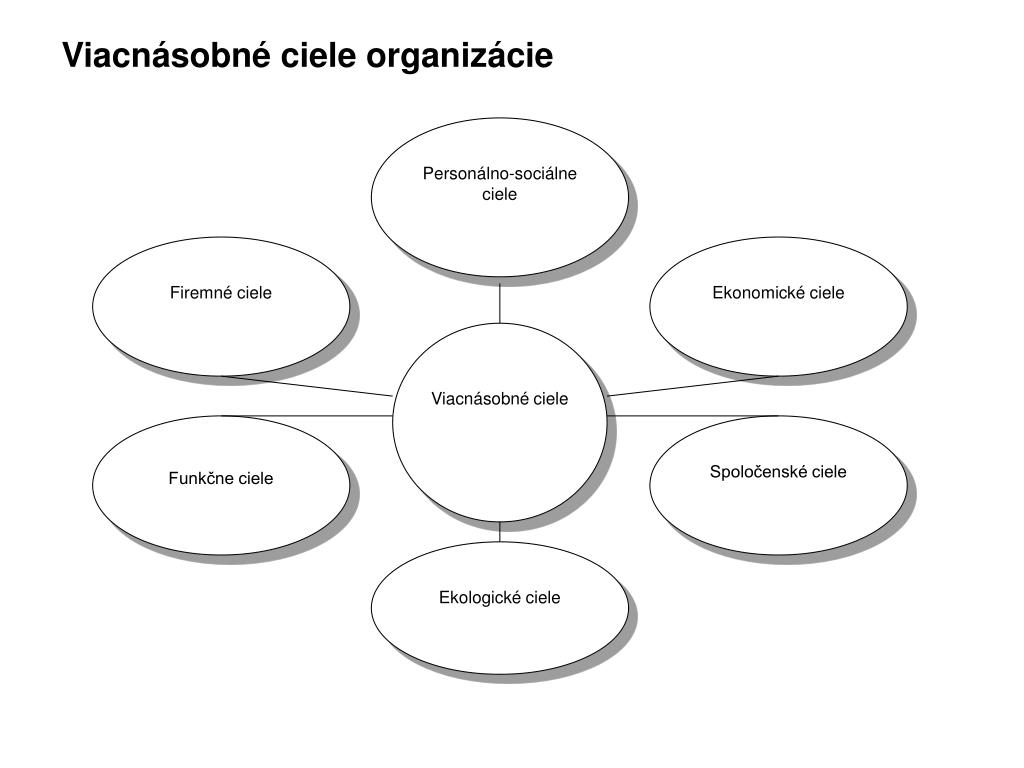 Viacnásobné ciele organizácie

Personálno-sociálne ciele

Firemné ciele

Ekonomické ciele

Viacnásobné ciele

Funkčne ciele

Spoločenské ciele

Ekologické ciele